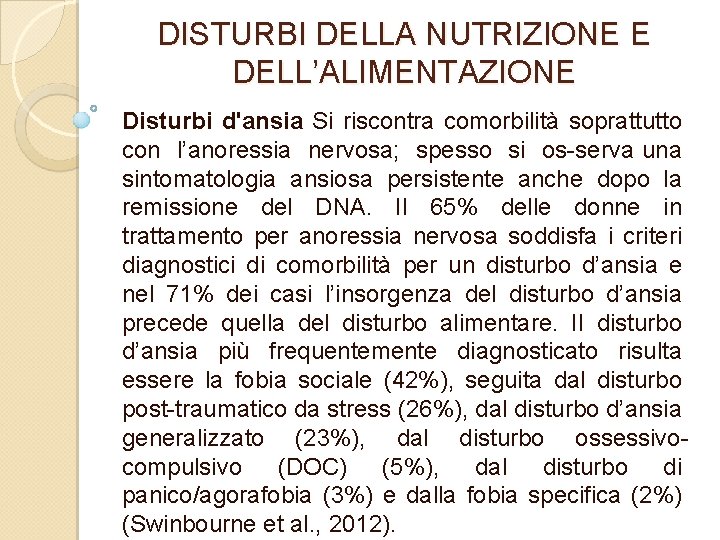 DISTURBI DELLA NUTRIZIONE E DELL'ALIMENTAZIONE

Disturbi d'ansia Si riscontra comorbilità soprattutto con l'anoressia nervosa; spesso si os-serva una sintomatologia ansiosa persistente anche dopo la remissione del DNA. Il 65% delle donne in trattamento per anoressia nervosa soddisfa i criteri diagnostici di comorbilità per un disturbo d'ansia e nel 71% dei casi l'insorgenza del disturbo d'ansia precede quella del disturbo alimentare. Il disturbo d'ansia più frequentemente diagnosticato risulta essere la fobia sociale (42%), seguita dal disturbo post-traumatico da stress (26%), dal disturbo d'ansia generalizzato (23%), dal disturbo ossessivo-compulsivo (DOC) (5%), dal disturbo di panico/agorafobia (3%) e dalla fobia specifica (2%) (Swinbourne et al., 2012).